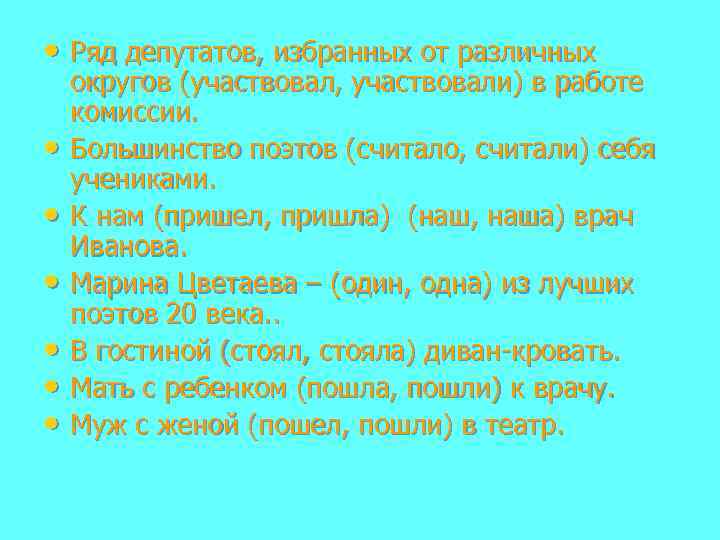 • Ряд депутатов, избранных от различных округов (участвовал, участвовали) в работе комиссии.
• Большинство поэтов (считало, считали) себя учениками.
• К нам (пришел, пришла)  (наш, наша) врач Иванова.
• Марина Цветаева – (один, одна) из лучших поэтов 20 века..
• В гостиной (стоял, стояла) диван-кровать.
• Мать с ребенком (пошла, пошли) к врачу.
• Муж с женой (пошел, пошли) в театр.